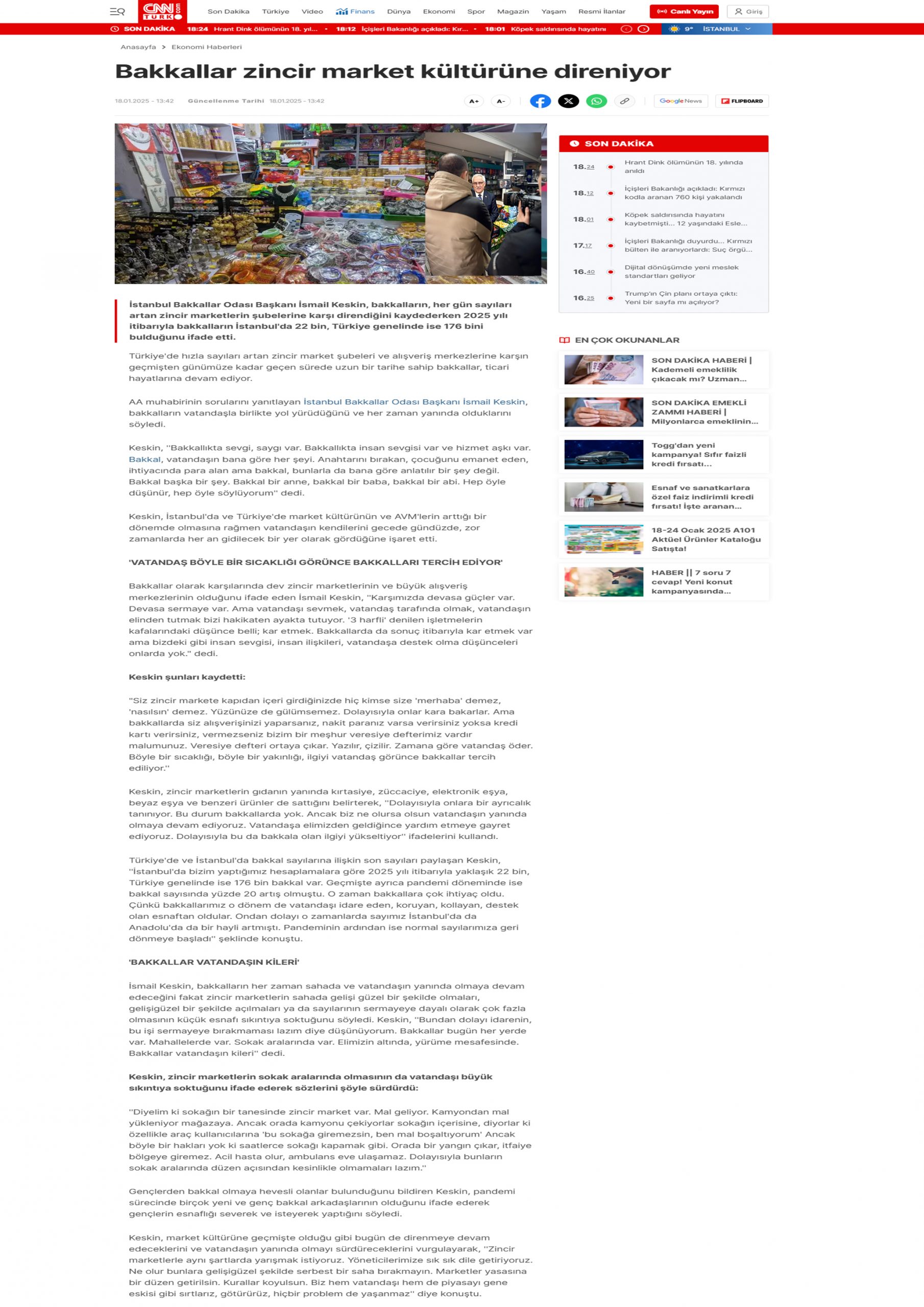 CNN TÜRK .com

Son Dakika Türkiye Video Finans Dünya Ekonomi Spor Magazin Yaşam Resmi İlanlar Canlı Yayın Giriş

SON DAKİKA 18:24 Hrant Dink ölümünün 18. yıl... • 18:12 İçişleri Bakanlığı açıkladı: Kır... • 18:01 Köpek saldırısında hayatını 9° İSTANBUL

Anasayfa > Ekonomi Haberleri

Bakkallar zincir market kültürüne direniyor

18.01.2025 - 13:42 Güncellenme Tarihi 18.01.2025 - 13:42

A+ A- Google News FLIPBOARD

İstanbul Bakkallar Odası Başkanı İsmail Keskin, bakkalların, her gün sayıları artan zincir marketlerin şubelerine karşı direndiğini kaydederken 2025 yılı itibarıyla bakkalların İstanbul'da 22 bin, Türkiye genelinde ise 176 bini bulduğunu ifade etti.

Türkiye'de hızla sayıları artan zincir market şubeleri ve alışveriş merkezlerine karşın geçmişten günümüze kadar geçen sürede uzun bir tarihe sahip bakkallar, ticari hayatlarına devam ediyor.

AA muhabirinin sorularını yanıtlayan İstanbul Bakkallar Odası Başkanı İsmail Keskin, bakkalların vatandaşla birlikte yol yürüdüğünü ve her zaman yanında olduklarını söyledi.

Keskin, "Bakkallıkta sevgi, saygı var. Bakkallıkta insan sevgisi var ve hizmet aşkı var. Bakkal, vatandaşın bana göre her şeyi. Anahtarını bırakan, çocuğunu emanet eden, ihtiyacında para alan ama bakkal, bunlarla da bana göre anlatılır bir şey değil. Bakkal başka bir şey. Bakkal bir anne, bakkal bir baba, bakkal bir abi. Hep öyle düşünür, hep öyle söylüyorum" dedi.

Keskin, İstanbul'da ve Türkiye'de market kültürünün ve AVM'lerin arttığı bir dönemde olmasına rağmen vatandaşın kendilerini gecede gündüzde, zor zamanlarda her an gidilecek bir yer olarak gördüğüne işaret etti.

'VATANDAŞ BÖYLE BİR SICAKLIĞI GÖRÜNCE BAKKALLARI TERCİH EDİYOR'

Bakkallar olarak karşılarında dev zincir marketlerinin ve büyük alışveriş merkezlerinin olduğunu ifade eden İsmail Keskin, "Karşımızda devasa güçler var. Devasa sermaye var. Ama vatandaşı sevmek, vatandaş tarafında olmak, vatandaşın elinden tutmak bizi hakikaten ayakta tutuyor. '3 harfli' denilen işletmelerin kafalarındaki düşünce belli; kar etmek. Bakkallarda da sonuç itibarıyla kar etmek var ama bizdeki gibi insan sevgisi, insan ilişkileri, vatandaşa destek olma düşünceleri onlarda yok." dedi.

Keskin şunları kaydetti:

"Siz zincir markete kapıdan içeri girdiğinizde hiç kimse size 'merhaba' demez, 'nasılsın' demez. Yüzünüze de gülümsemez. Dolayısıyla onlar kara bakarlar. Ama bakkallarda siz alışverişinizi yaparsanız, nakit paranız varsa verirsiniz yoksa kredi kartı verirsiniz, vermezseniz bizim bir meşhur veresiye defterimiz vardır malumunuz. Veresiye defteri ortaya çıkar. Yazılır, çizilir. Zamana göre vatandaş öder. Böyle bir sıcaklığı, böyle bir yakınlığı, ilgiyi vatandaş görünce bakkallar tercih ediliyor."

Keskin, zincir marketlerin gıdanın yanında kırtasiye, züccaciye, elektronik eşya, beyaz eşya ve benzeri ürünler de sattığını belirterek, "Dolayısıyla onlara bir ayrıcalık tanınıyor. Bu durum bakkallarda yok. Ancak biz ne olursa olsun vatandaşın yanında olmaya devam ediyoruz. Vatandaşa elimizden geldiğince yardım etmeye gayret ediyoruz. Dolayısıyla bu da bakkala olan ilgiyi yükseltiyor" ifadelerini kullandı.

Türkiye'de ve İstanbul'da bakkal sayılarına ilişkin son sayıları paylaşan Keskin, "İstanbul'da bizim yaptığımız hesaplamalara göre 2025 yılı itibarıyla yaklaşık 22 bin, Türkiye genelinde ise 176 bin bakkal var. Geçmişte ayrıca pandemi döneminde ise bakkal sayısında yüzde 20 artış olmuştu. O zaman bakkallara çok ihtiyaç oldu. Çünkü bakkallarımız o dönem de vatandaşı idare eden, koruyan, kollayan, destek olan esnaftan oldular. Ondan dolayı o zamanlarda sayımız İstanbul'da da Anadolu'da da bir hayli artmıştı. Pandeminin ardından ise normal sayılarımıza geri dönmeye başladı" şeklinde konuştu.

'BAKKALLAR VATANDAŞIN KİLERİ'

İsmail Keskin, bakkalların her zaman sahada ve vatandaşın yanında olmaya devam edeceğini fakat zincir marketlerin sahada gelişi güzel bir şekilde olmaları, gelişigüzel bir şekilde açılmaları ya da sayılarının sermayeye dayalı olarak çok fazla olmasının küçük esnafı sıkıntıya soktuğunu söyledi. Keskin, "Bundan dolayı idarenin, bu işi sermayeye bırakmaması lazım diye düşünüyorum. Bakkallar bugün her yerde var. Mahallelerde var. Sokak aralarında var. Elimizin altında, yürüme mesafesinde. Bakkallar vatandaşın kileri" dedi.

Keskin, zincir marketlerin sokak aralarında olmasının da vatandaşı büyük sıkıntıya soktuğunu ifade ederek sözlerini şöyle sürdürdü:

"Diyelim ki sokağın bir tanesinde zincir market var. Mal geliyor. Kamyondan mal yükleniyor mağazaya. Ancak orada kamyonu çekiyorlar sokağın içerisine, diyorlar ki özellikle araç kullanıcılarına 'bu sokağa giremezsin, ben mal boşaltıyorum' Ancak böyle bir hakları yok ki saatlerce sokağı kapamak gibi. Orada bir yangın çıkar, itfaiye bölgeye giremez. Acil hasta olur, ambulans eve ulaşamaz. Dolayısıyla bunların sokak aralarında düzen açısından kesinlikle olmamaları lazım."

Gençlerden bakkal olmaya hevesli olanlar bulunduğunu bildiren Keskin, pandemi sürecinde birçok yeni ve genç bakkal arkadaşlarının olduğunu ifade ederek gençlerin esnaflığı severek ve isteyerek yaptığını söyledi.

Keskin, market kültürüne geçmişte olduğu gibi bugün de direnmeye devam edeceklerini ve vatandaşın yanında olmayı sürdüreceklerini vurgulayarak, "Zincir marketlerle aynı şartlarda yarışmak istiyoruz. Yöneticilerimize sık sık dile getiriyoruz. Ne olur bunlara gelişigüzel şekilde serbest bir saha bırakmayın. Marketler yasasına bir düzen getirilsin. Kurallar koyulsun. Biz hem vatandaşı hem de piyasayı gene eskisi gibi sırtlarız, götürürüz, hiçbir problem de yaşanmaz" diye konuştu.

SON DAKİKA
18.24 Hrant Dink ölümünün 18. yılında anıldı
18.12 İçişleri Bakanlığı açıkladı: Kırmızı kodla aranan 760 kişi yakalandı
18.01 Köpek saldırısında hayatını kaybetmişti... 12 yaşındaki Esle...
17.17 İçişleri Bakanlığı duyurdu... Kırmızı bülten ile aranıyorlardı: Suç örgü...
16.40 Dijital dönüşümde yeni meslek standartları geliyor
16.25 Trump'ın Çin planı ortaya çıktı: Yeni bir sayfa mı açılıyor?

EN ÇOK OKUNANLAR
SON DAKİKA HABERİ | Kademeli emeklilik çıkacak mı? Uzman...
SON DAKİKA EMEKLİ ZAMMI HABERİ | Milyonlarca emeklinin...
Togg'dan yeni kampanya! Sıfır faizli kredi fırsatı...
Esnaf ve sanatkarlara özel faiz indirimli kredi fırsatı! İşte aranan...
18-24 Ocak 2025 A101 Aktüel Ürünler Kataloğu Satışta!
HABER || 7 soru 7 cevap! Yeni konut kampanyasında...